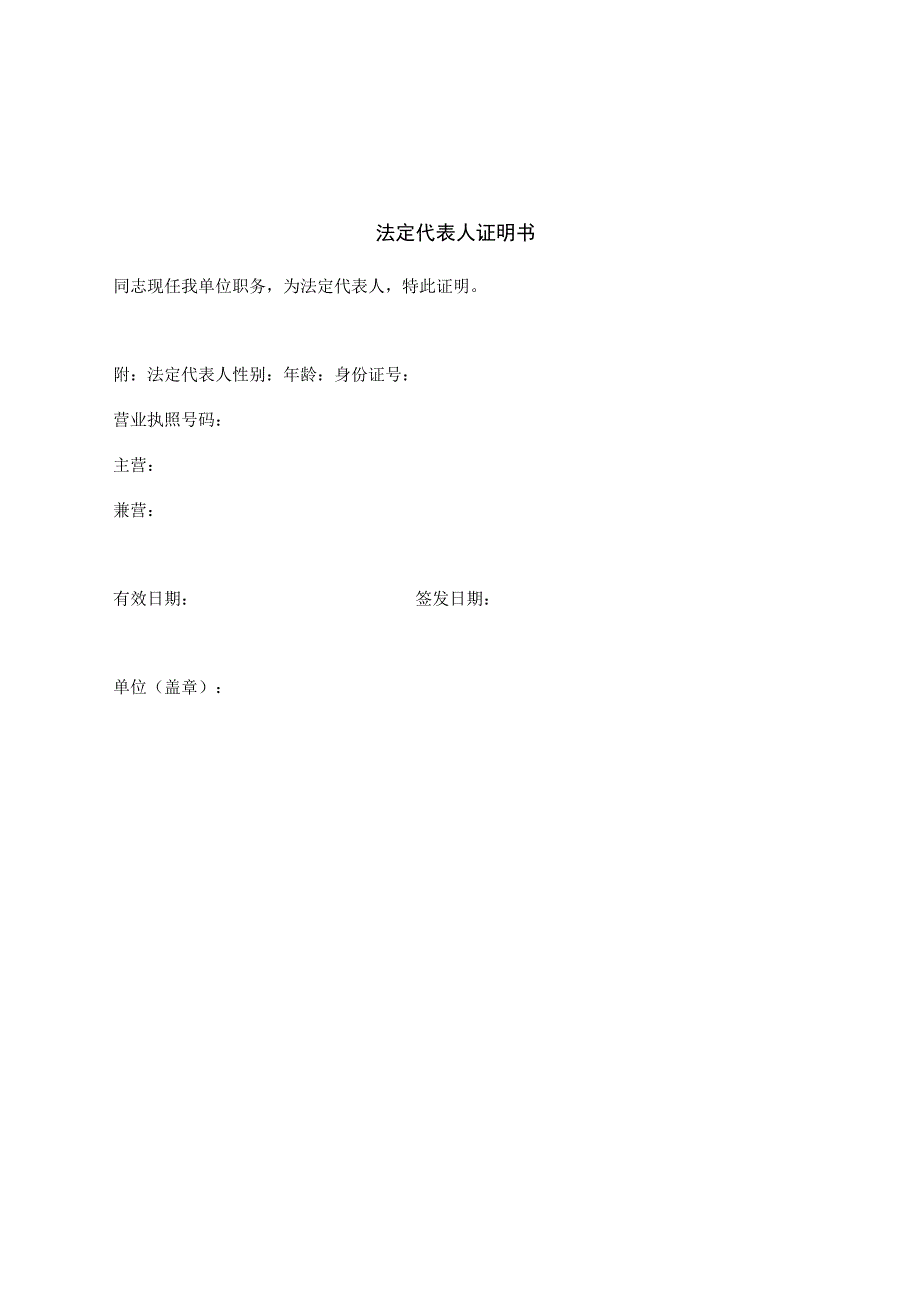 法定代表人证明书

同志现任我单位职务，为法定代表人，特此证明。

附：法定代表人性别：年龄：身份证号：

营业执照号码：

主营：

兼营：

有效日期：

签发日期：

单位（盖章）：